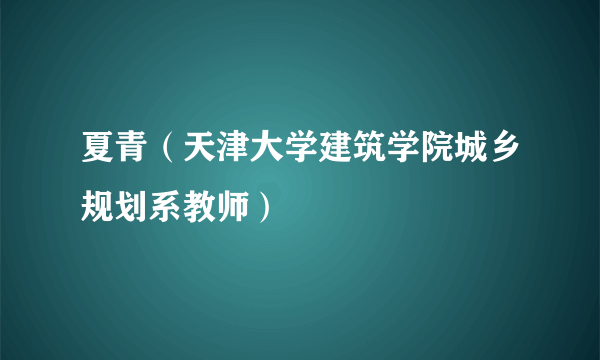 夏青（天津大学建筑学院城乡规划系教师）